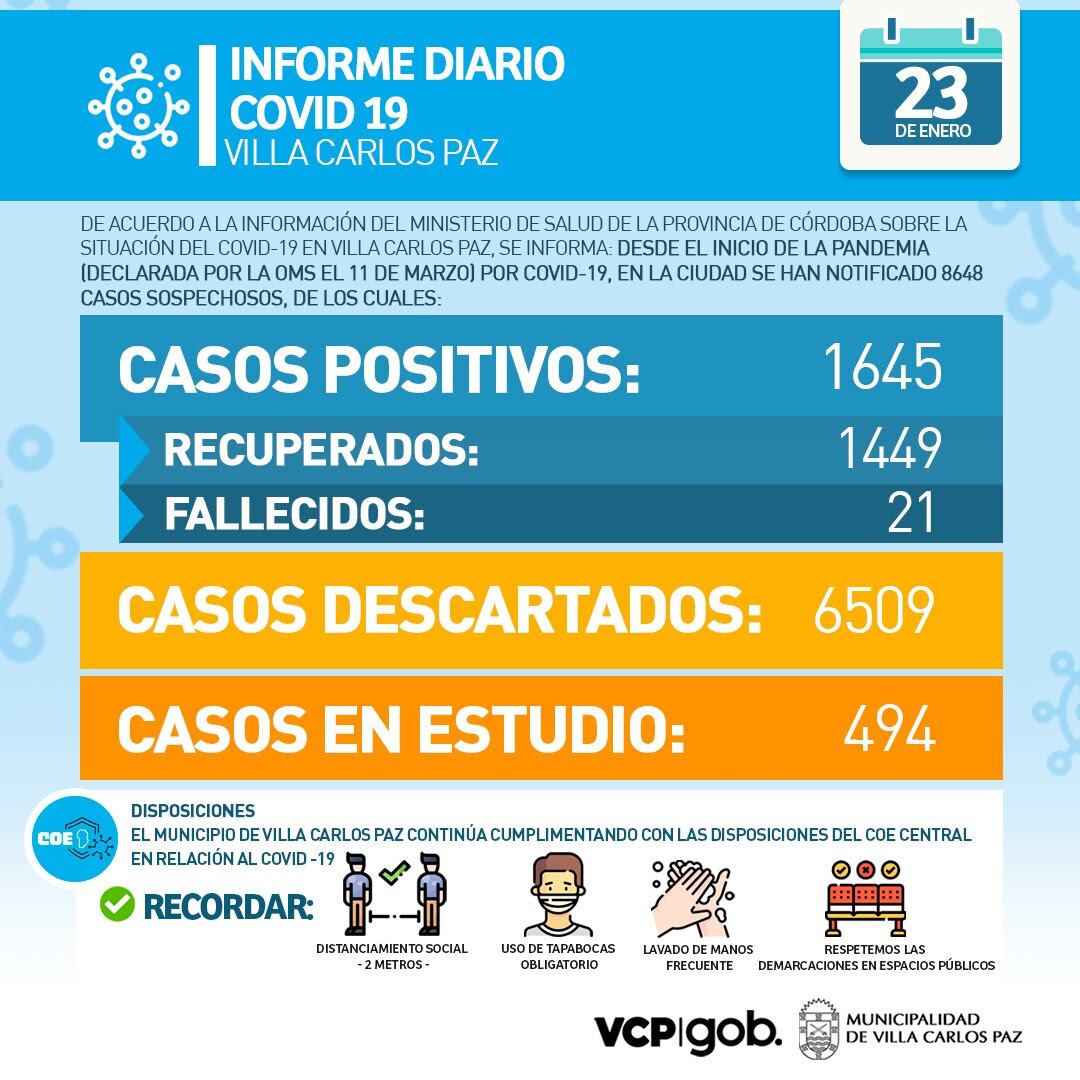 INFORME DIARIO
COVID 19
VILLA CARLOS PAZ

23
DE ENERO

DE ACUERDO A LA INFORMACIÓN DEL MINISTERIO DE SALUD DE LA PROVINCIA DE CÓRDOBA SOBRE LA SITUACIÓN DEL COVID-19 EN VILLA CARLOS PAZ, SE INFORMA: DESDE EL INICIO DE LA PANDEMIA (DECLARADA POR LA OMS EL 11 DE MARZO) POR COVID-19, EN LA CIUDAD SE HAN NOTIFICADO 8648 CASOS SOSPECHOSOS, DE LOS CUALES:

CASOS POSITIVOS: 1645
RECUPERADOS: 1449
FALLECIDOS: 21
CASOS DESCARTADOS: 6509
CASOS EN ESTUDIO: 494

COE

DISPOSICIONES
EL MUNICIPIO DE VILLA CARLOS PAZ CONTINÚA CUMPLIMENTANDO CON LAS DISPOSICIONES DEL COE CENTRAL EN RELACIÓN AL COVID -19

RECORDAR:

DISTANCIAMIENTO SOCIAL - 2 METROS -
USO DE TAPABOCAS OBLIGATORIO
LAVADO DE MANOS FRECUENTE
RESPETEMOS LAS DEMARCACIONES EN ESPACIOS PÚBLICOS

VCP|gob.
MUNICIPALIDAD DE VILLA CARLOS PAZ